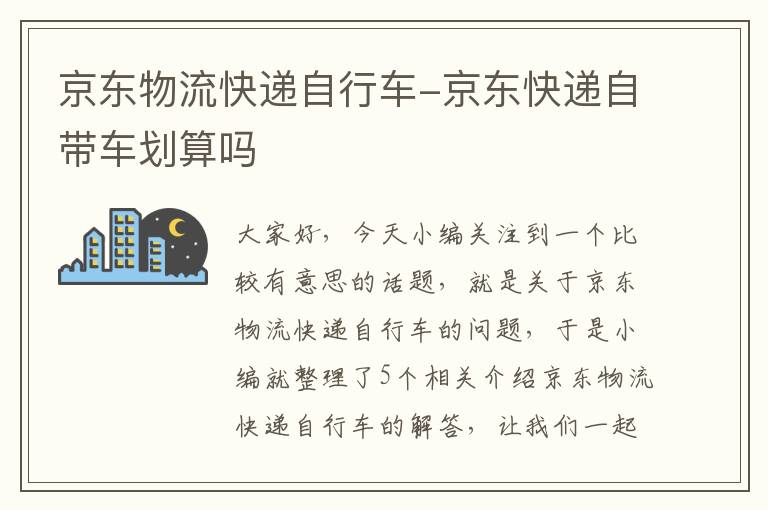 京东物流快递自行车-京东快递自带车划算吗

大家好，今天小编关注到一个比较有意思的话题，就是关于京东物流快递自行车的问题，于是小编就整理了5个相关介绍京东物流快递自行车的解答，让我们一起